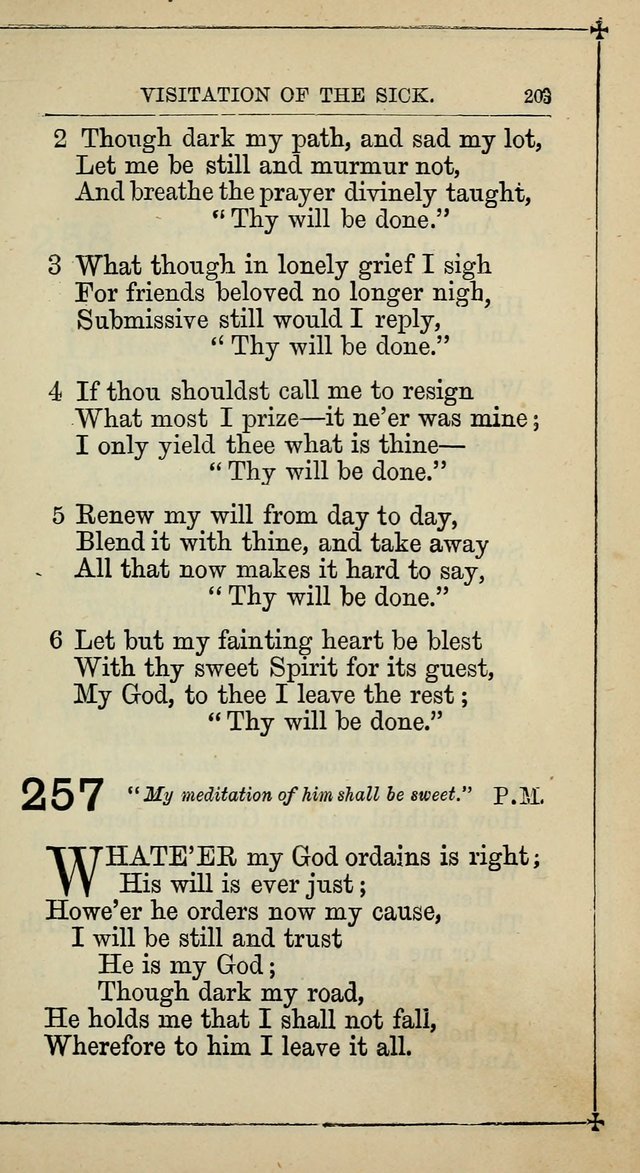 VISITATION OF THE SICK. 203

2 Though dark my path, and sad my lot,
Let me be still and murmur not,
And breathe the prayer divinely taught,
"Thy will be done."

3 What though in lonely grief I sigh
For friends beloved no longer nigh,
Submissive still would I reply,
"Thy will be done."

4 If thou shouldst call me to resign
What most I prize—it ne'er was mine;
I only yield thee what is thine—
"Thy will be done."

5 Renew my will from day to day,
Blend it with thine, and take away
All that now makes it hard to say,
"Thy will be done."

6 Let but my fainting heart be blest
With thy sweet Spirit for its guest,
My God, to thee I leave the rest;
"Thy will be done."

257 "My meditation of him shall be sweet." P.M.

WHATE'ER my God ordains is right;
His will is ever just;
Howe'er he orders now my cause,
I will be still and trust
He is my God;
Though dark my road,
He holds me that I shall not fall,
Wherefore to him I leave it all.